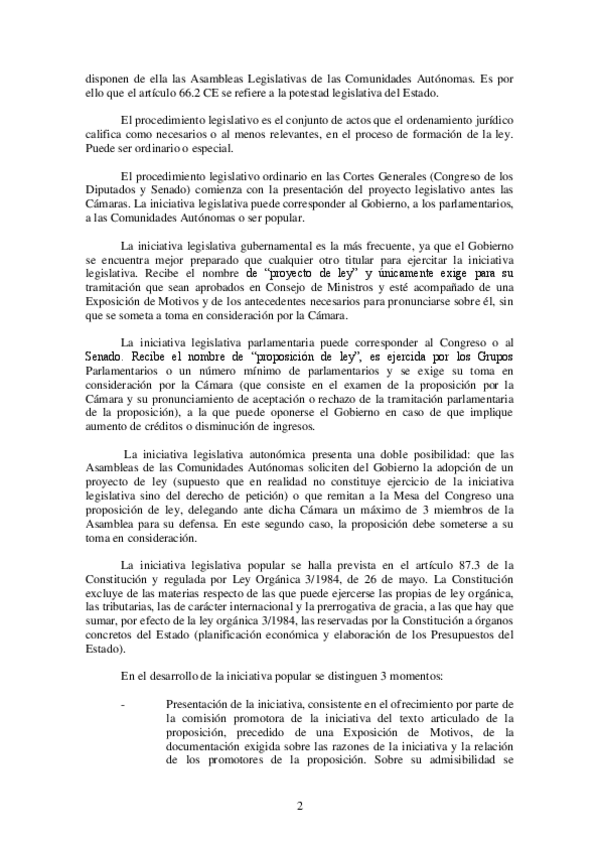 disponen de ella las Asambleas Legislativas de las Comunidades Autónomas. Es por ello que el artículo 66.2 CE se refiere a la potestad legislativa del Estado.

El procedimiento legislativo es el conjunto de actos que el ordenamiento jurídico califica como necesarios o al menos relevantes, en el proceso de formación de la ley. Puede ser ordinario o especial.

El procedimiento legislativo ordinario en las Cortes Generales (Congreso de los Diputados y Senado) comienza con la presentación del proyecto legislativo antes las Cámaras. La iniciativa legislativa puede corresponder al Gobierno, a los parlamentarios, a las Comunidades Autónomas o ser popular.

La iniciativa legislativa gubernamental es la más frecuente, ya que el Gobierno se encuentra mejor preparado que cualquier otro titular para ejercitar la iniciativa legislativa. Recibe el nombre de "proyecto de ley" y únicamente exige para su tramitación que sean aprobados en Consejo de Ministros y esté acompañado de una Exposición de Motivos y de los antecedentes necesarios para pronunciarse sobre él, sin que se someta a toma en consideración por la Cámara.

La iniciativa legislativa parlamentaria puede corresponder al Congreso o al Senado. Recibe el nombre de "proposición de ley", es ejercida por los Grupos Parlamentarios o un número mínimo de parlamentarios y se exige su toma en consideración por la Cámara (que consiste en el examen de la proposición por la Cámara y su pronunciamiento de aceptación o rechazo de la tramitación parlamentaria de la proposición), a la que puede oponerse el Gobierno en caso de que implique aumento de créditos o disminución de ingresos.

La iniciativa legislativa autonómica presenta una doble posibilidad: que las Asambleas de las Comunidades Autónomas soliciten del Gobierno la adopción de un proyecto de ley (supuesto que en realidad no constituye ejercicio de la iniciativa legislativa sino del derecho de petición) o que remitan a la Mesa del Congreso una proposición de ley, delegando ante dicha Cámara un máximo de 3 miembros de la Asamblea para su defensa. En este segundo caso, la proposición debe someterse a su toma en consideración.

La iniciativa legislativa popular se halla prevista en el artículo 87.3 de la Constitución y regulada por Ley Orgánica 3/1984, de 26 de mayo. La Constitución excluye de las materias respecto de las que puede ejercerse las propias de ley orgánica, las tributarias, las de carácter internacional y la prerrogativa de gracia, a las que hay que sumar, por efecto de la ley orgánica 3/1984, las reservadas por la Constitución a órganos concretos del Estado (planificación económica y elaboración de los Presupuestos del Estado).

En el desarrollo de la iniciativa popular se distinguen 3 momentos:

- Presentación de la iniciativa, consistente en el ofrecimiento por parte de la comisión promotora de la iniciativa del texto articulado de la proposición, precedido de una Exposición de Motivos, de la documentación exigida sobre las razones de la iniciativa y la relación de los promotores de la proposición. Sobre su admisibilidad se

2